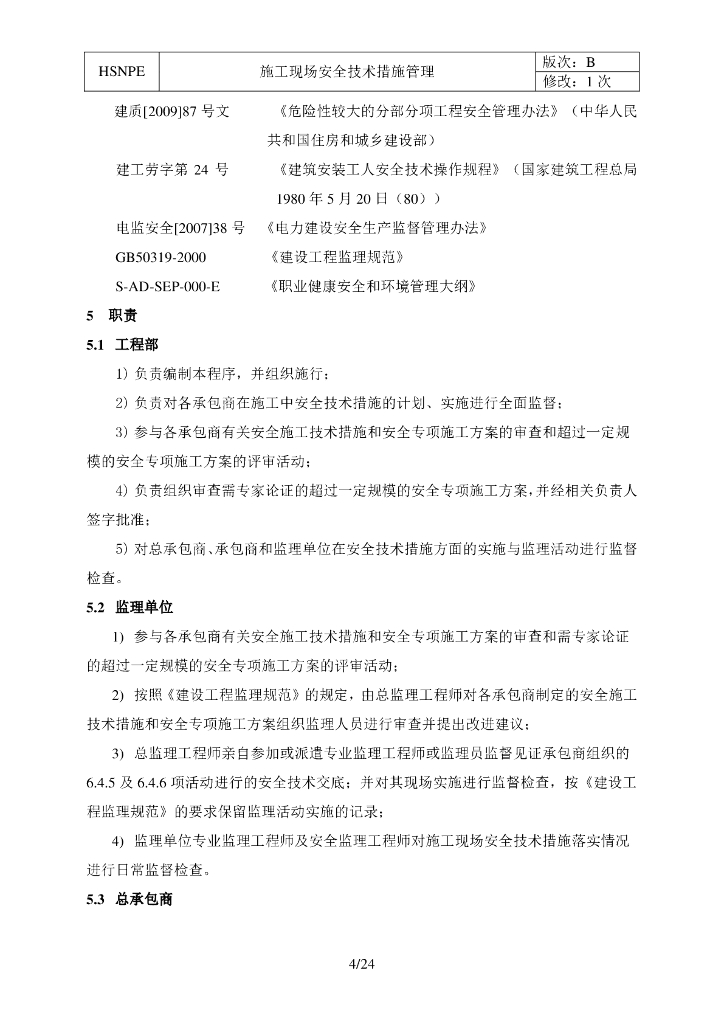 | HSNPE | 施工现场安全技术措施管理 | 版次：B |
|---|---|---|
| | | 修改：1 次 |

建质[2009]87 号文 《危险性较大的分部分项工程安全管理办法》（中华人民共和国住房和城乡建设部）

建工劳字第 24 号 《建筑安装工人安全技术操作规程》（国家建筑工程总局 1980 年 5 月 20 日（80））

电监安全[2007]38 号 《电力建设安全生产监督管理办法》

GB50319-2000 《建设工程监理规范》

S-AD-SEP-000-E 《职业健康安全和环境管理大纲》

5 职责

5.1 工程部

1) 负责编制本程序，并组织施行；

2) 负责对各承包商在施工中安全技术措施的计划、实施进行全面监督；

3) 参与各承包商有关安全施工技术措施和安全专项施工方案的审查和超过一定规模的安全专项施工方案的评审活动；

4) 负责组织审查需专家论证的超过一定规模的安全专项施工方案，并经相关负责人签字批准；

5) 对总承包商、承包商和监理单位在安全技术措施方面的实施与监理活动进行监督检查。

5.2 监理单位

1) 参与各承包商有关安全施工技术措施和安全专项施工方案的审查和需专家论证的超过一定规模的安全专项施工方案的评审活动；

2) 按照《建设工程监理规范》的规定，由总监理工程师对各承包商制定的安全施工技术措施和安全专项施工方案组织监理人员进行审查并提出改进建议；

3) 总监理工程师亲自参加或派遣专业监理工程师或监理员监督见证承包商组织的 6.4.5 及 6.4.6 项活动进行的安全技术交底；并对其现场实施进行监督检查，按《建设工程监理规范》的要求保留监理活动实施的记录；

4) 监理单位专业监理工程师及安全监理工程师对施工现场安全技术措施落实情况进行日常监督检查。

5.3 总承包商

4/24